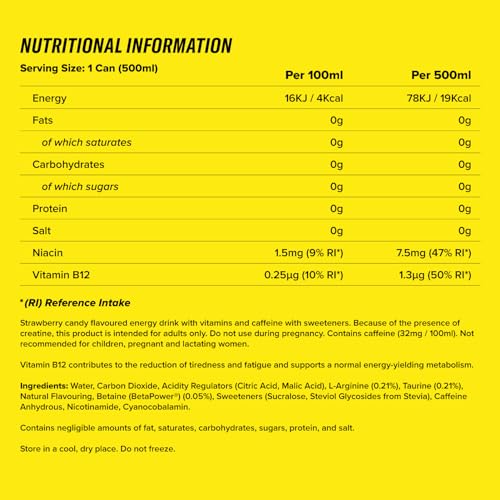 NUTRITIONAL INFORMATION

| Serving Size: 1 Can (500ml) | Per 100ml | Per 500ml |
|---|---|---|
| Energy | 16KJ / 4Kcal | 78KJ / 19Kcal |
| Fats | 0g | 0g |
| of which saturates | 0g | 0g |
| Carbohydrates | 0g | 0g |
| of which sugars | 0g | 0g |
| Protein | 0g | 0g |
| Salt | 0g | 0g |
| Niacin | 1.5mg (9% RI*) | 7.5mg (47% RI*) |
| Vitamin B12 | 0.25μg (10% RI*) | 1.3μg (50% RI*) |

*(RI) Reference Intake

Strawberry candy flavoured energy drink with vitamins and caffeine with sweeteners. Because of the presence of creatine, this product is intended for adults only. Do not use during pregnancy. Contains caffeine (32mg / 100ml). Not recommended for children, pregnant and lactating women.

Vitamin B12 contributes to the reduction of tiredness and fatigue and supports a normal energy-yielding metabolism.

Ingredients: Water, Carbon Dioxide, Acidity Regulators (Citric Acid, Malic Acid), L-Arginine (0.21%), Taurine (0.21%), Natural Flavouring, Betaine (BetaPower®) (0.05%), Sweeteners (Sucralose, Steviol Glycosides from Stevia), Caffeine Anhydrous, Nicotinamide, Cyanocobalamin.

Contains negligible amounts of fat, saturates, carbohydrates, sugars, protein, and salt.

Store in a cool, dry place. Do not freeze.